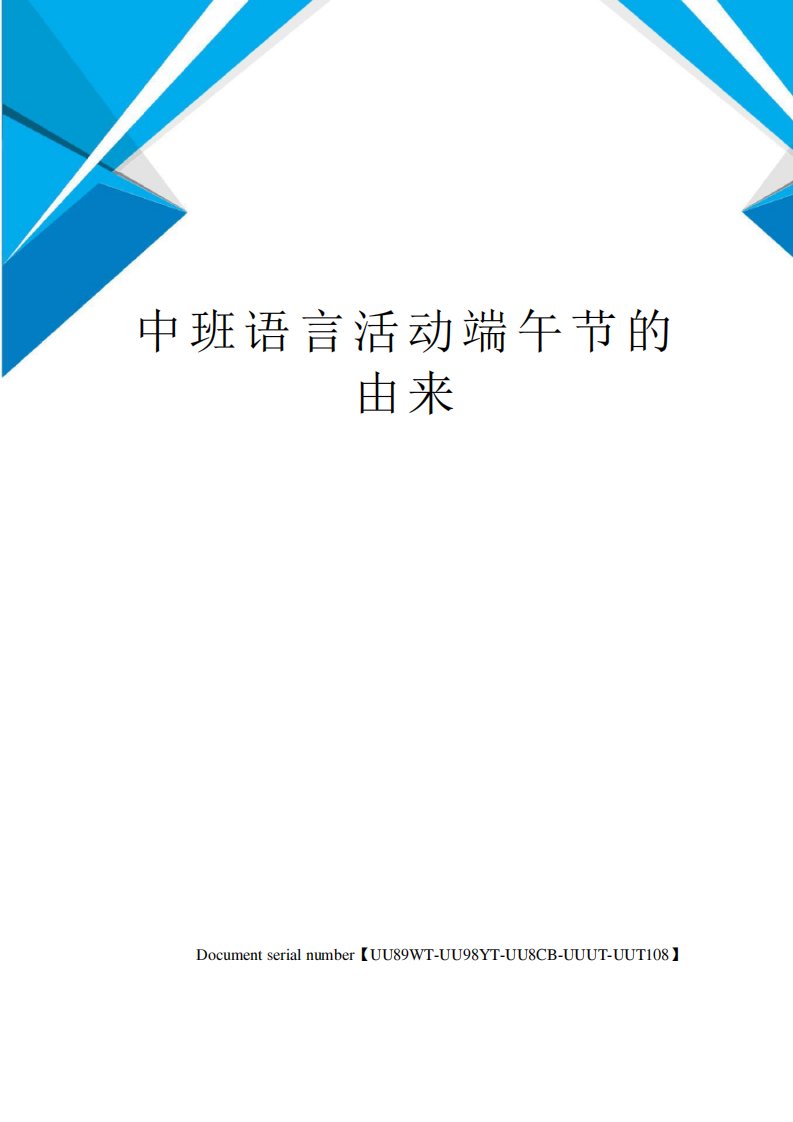 中班语言活动端午节的由来

Document serial number【UU89WT-UU98YT-UU8CB-UUUT-UUT108】